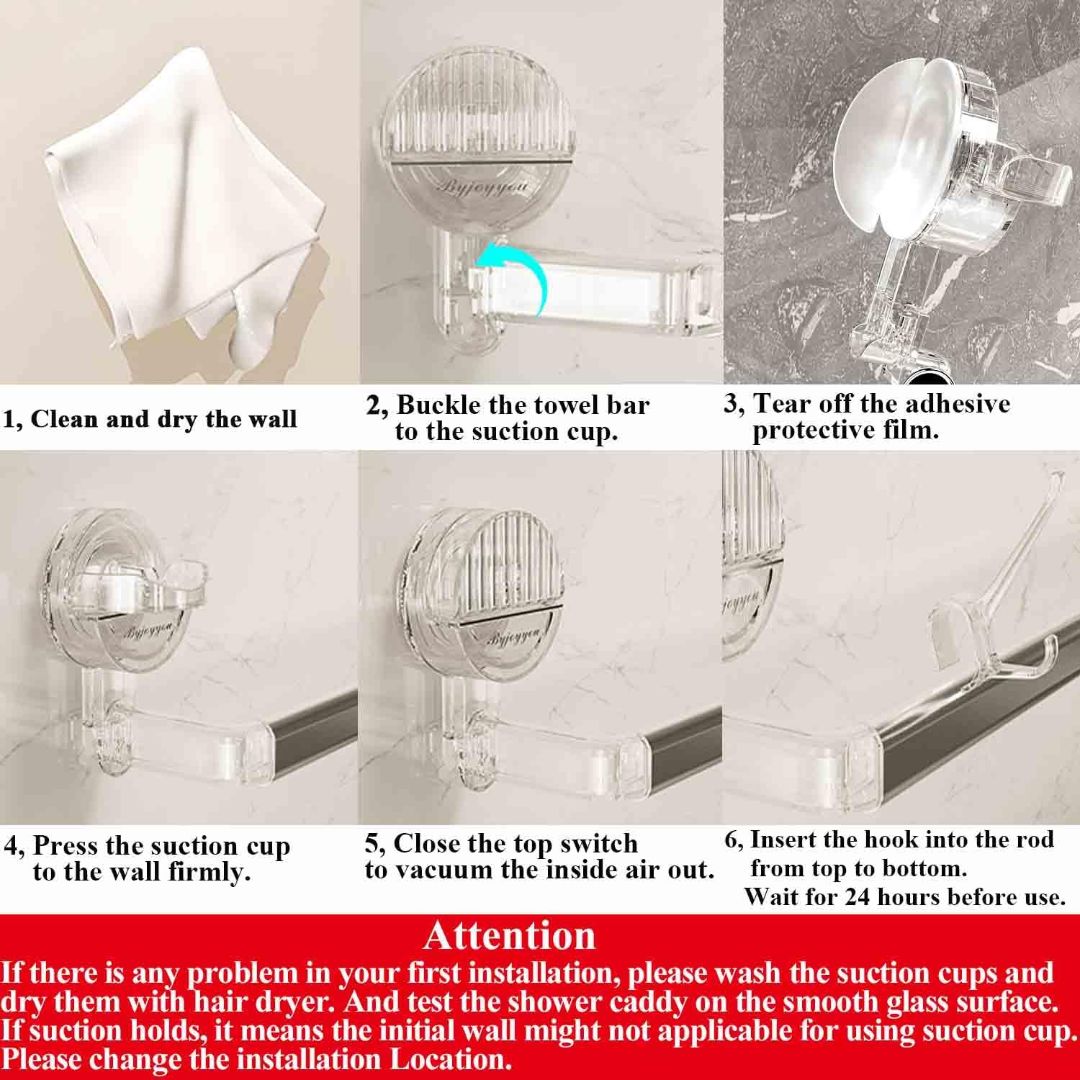 Byjoyyou

1, Clean and dry the wall

2, Buckle the towel bar to the suction cup.

3, Tear off the adhesive protective film.

Byjoyyou

Byjoyyou

4, Press the suction cup to the wall firmly.

5, Close the top switch to vacuum the inside air out.

6, Insert the hook into the rod from top to bottom.
Wait for 24 hours before use.

Attention

If there is any problem in your first installation, please wash the suction cups and dry them with hair dryer. And test the shower caddy on the smooth glass surface. If suction holds, it means the initial wall might not applicable for using suction cup. Please change the installation Location.